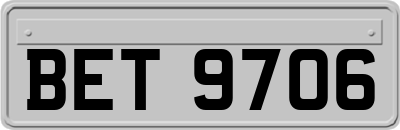 BET 9706